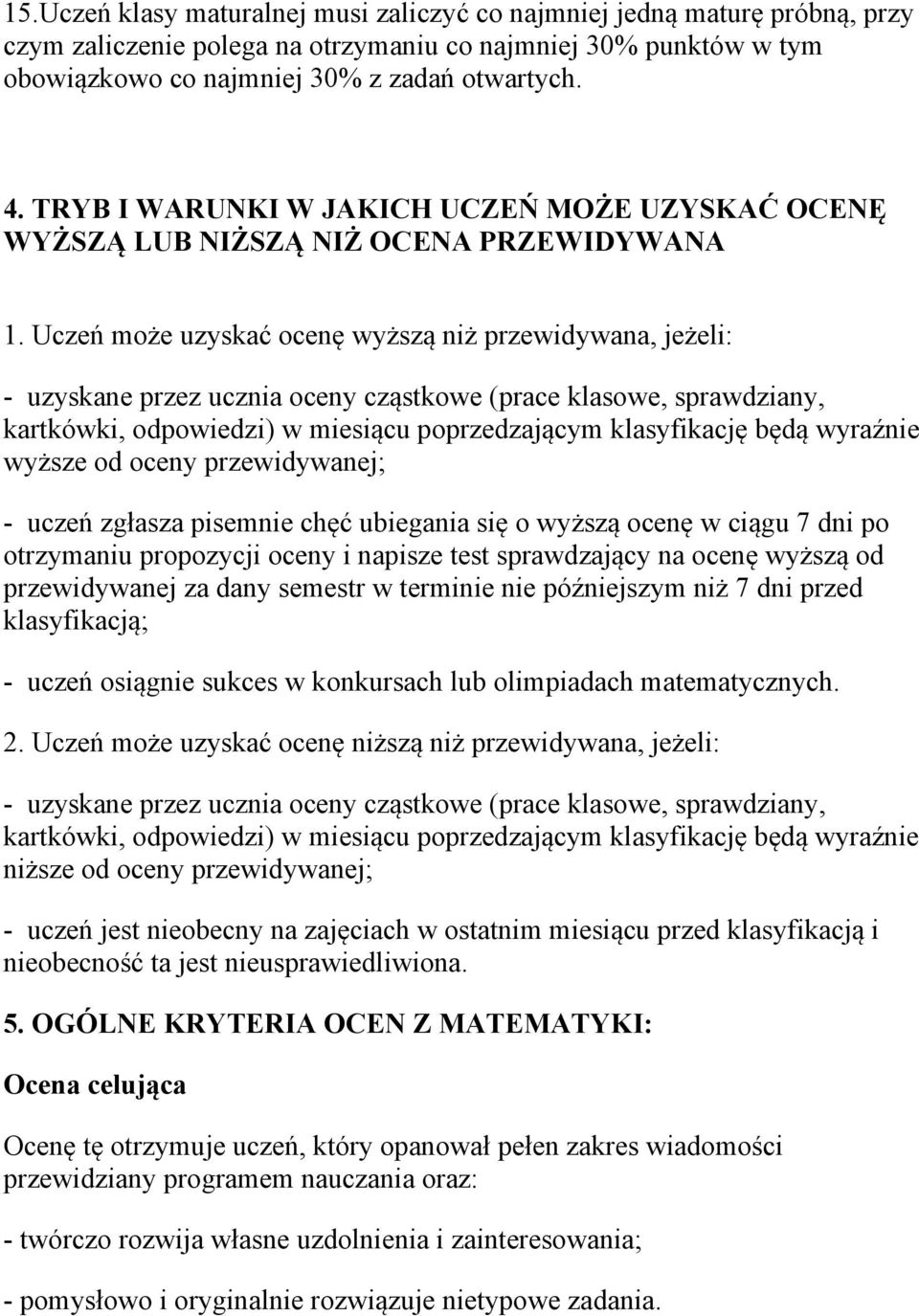 15.Uczeń klasy maturalnej musi zaliczyć co najmniej jedną maturę próbną, przy czym zaliczenie polega na otrzymaniu co najmniej 30% punktów w tym obowiązkowo co najmniej 30% z zadań otwartych.

4. TRYB I WARUNKI W JAKICH UCZEŃ MOŻE UZYSKAĆ OCENĘ WYŻSZĄ LUB NIŻSZĄ NIŻ OCENA PRZEWIDYWANA

1. Uczeń może uzyskać ocenę wyższą niż przewidywana, jeżeli:

- uzyskane przez ucznia oceny cząstkowe (prace klasowe, sprawdziany, kartkówki, odpowiedzi) w miesiącu poprzedzającym klasyfikację będą wyraźnie wyższe od oceny przewidywanej;

- uczeń zgłasza pisemnie chęć ubiegania się o wyższą ocenę w ciągu 7 dni po otrzymaniu propozycji oceny i napisze test sprawdzający na ocenę wyższą od przewidywanej za dany semestr w terminie nie późniejszym niż 7 dni przed klasyfikacją;

- uczeń osiągnie sukces w konkursach lub olimpiadach matematycznych.

2. Uczeń może uzyskać ocenę niższą niż przewidywana, jeżeli:

- uzyskane przez ucznia oceny cząstkowe (prace klasowe, sprawdziany, kartkówki, odpowiedzi) w miesiącu poprzedzającym klasyfikację będą wyraźnie niższe od oceny przewidywanej;

- uczeń jest nieobecny na zajęciach w ostatnim miesiącu przed klasyfikacją i nieobecność ta jest nieusprawiedliwiona.

5. OGÓLNE KRYTERIA OCEN Z MATEMATYKI:

Ocena celująca

Ocenę tę otrzymuje uczeń, który opanował pełen zakres wiadomości przewidziany programem nauczania oraz:

- twórczo rozwija własne uzdolnienia i zainteresowania;

- pomysłowo i oryginalnie rozwiązuje nietypowe zadania.